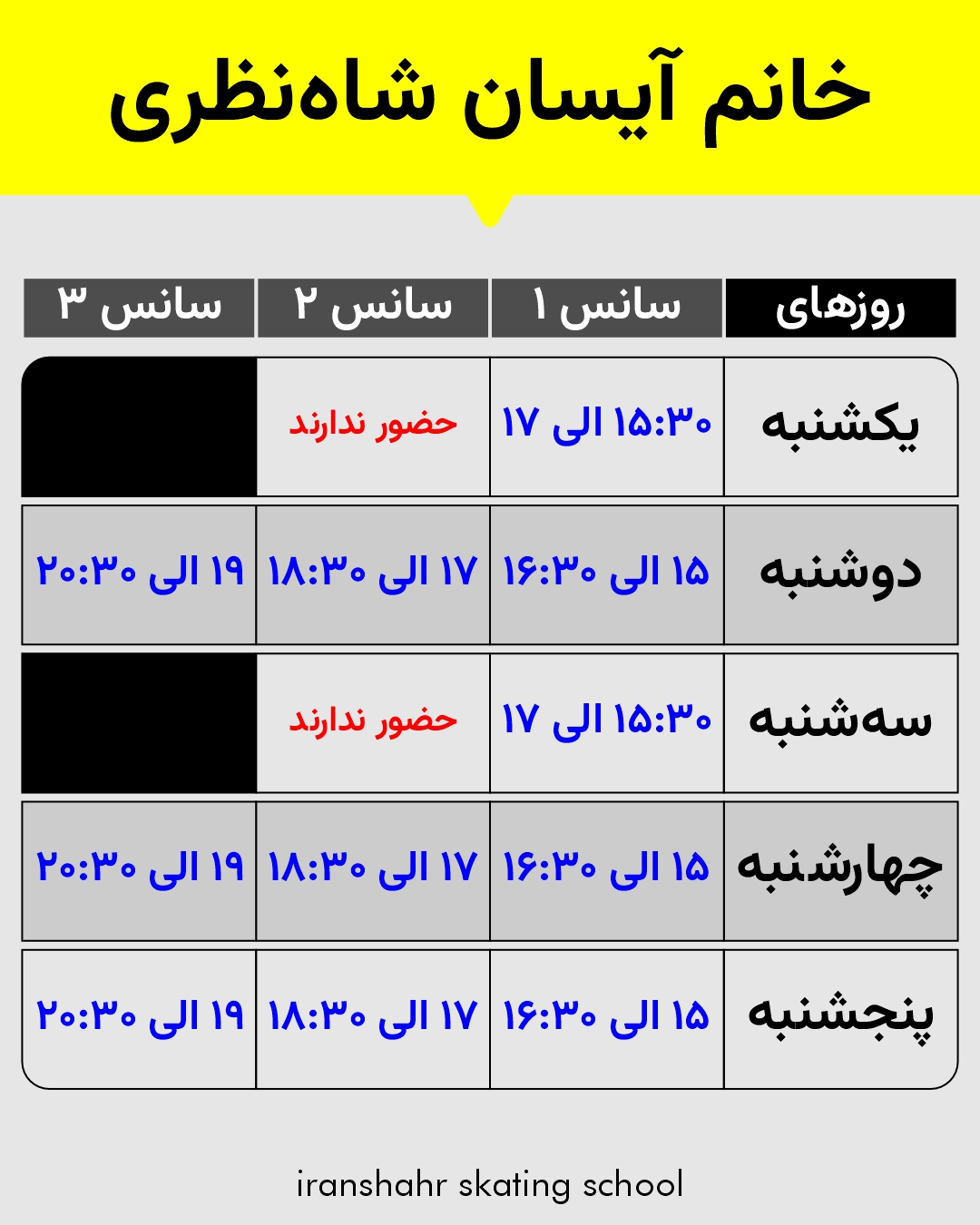 خانم آیسان شاه‌نظری

| روزهای | سانس ۱ | سانس ۲ | سانس ۳ |
|---|---|---|---|
| یکشنبه | ۱۵:۳۰ الی ۱۷ | حضور ندارند | |
| دوشنبه | ۱۵ الی ۱۶:۳۰ | ۱۷ الی ۱۸:۳۰ | ۱۹ الی ۲۰:۳۰ |
| سه‌شنبه | ۱۵:۳۰ الی ۱۷ | حضور ندارند | |
| چهارشنبه | ۱۵ الی ۱۶:۳۰ | ۱۷ الی ۱۸:۳۰ | ۱۹ الی ۲۰:۳۰ |
| پنجشنبه | ۱۵ الی ۱۶:۳۰ | ۱۷ الی ۱۸:۳۰ | ۱۹ الی ۲۰:۳۰ |

iranshahr skating school